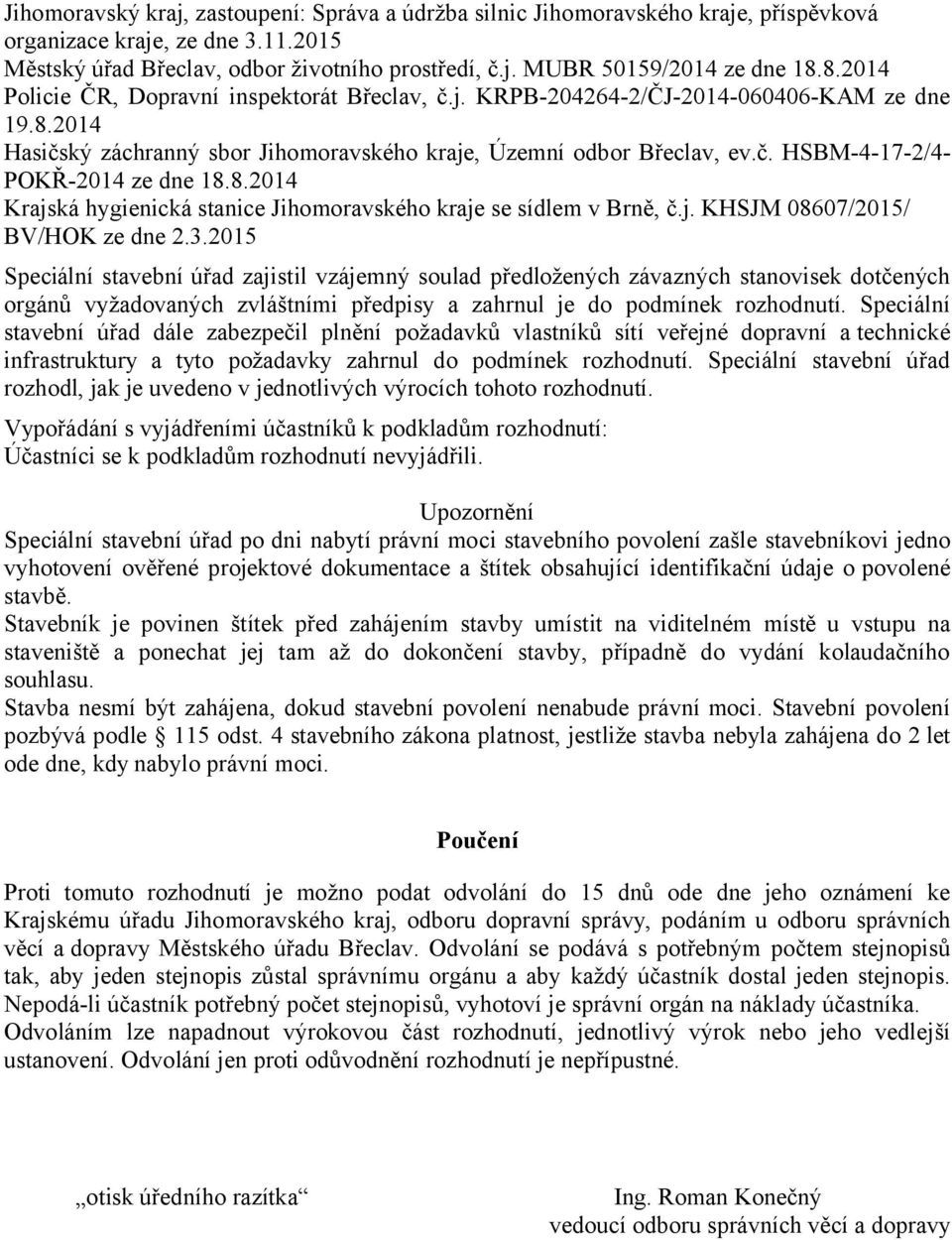 Jihomoravský kraj, zastoupení: Správa a údržba silnic Jihomoravského kraje, příspěvková organizace kraje, ze dne 3.11.2015
Městský úřad Břeclav, odbor životního prostředí, č.j. MUBR 50159/2014 ze dne 18.8.2014
Policie ČR, Dopravní inspektorát Břeclav, č.j. KRPB-204264-2/ČJ-2014-060406-KAM ze dne 19.8.2014
Hasičský záchranný sbor Jihomoravského kraje, Územní odbor Břeclav, ev.č. HSBM-4-17-2/4-POKŘ-2014 ze dne 18.8.2014
Krajská hygienická stanice Jihomoravského kraje se sídlem v Brně, č.j. KHSJM 08607/2015/ BV/HOK ze dne 2.3.2015

Speciální stavební úřad zajistil vzájemný soulad předložených závazných stanovisek dotčených orgánů vyžadovaných zvláštními předpisy a zahrnul je do podmínek rozhodnutí. Speciální stavební úřad dále zabezpečil plnění požadavků vlastníků sítí veřejné dopravní a technické infrastruktury a tyto požadavky zahrnul do podmínek rozhodnutí. Speciální stavební úřad rozhodl, jak je uvedeno v jednotlivých výrocích tohoto rozhodnutí.

Vypořádání s vyjádřeními účastníků k podkladům rozhodnutí:
Účastníci se k podkladům rozhodnutí nevyjádřili.

Upozornění
Speciální stavební úřad po dni nabytí právní moci stavebního povolení zašle stavebníkovi jedno vyhotovení ověřené projektové dokumentace a štítek obsahující identifikační údaje o povolené stavbě.
Stavebník je povinen štítek před zahájením stavby umístit na viditelném místě u vstupu na staveniště a ponechat jej tam až do dokončení stavby, případně do vydání kolaudačního souhlasu.
Stavba nesmí být zahájena, dokud stavební povolení nenabude právní moci. Stavební povolení pozbývá podle § 115 odst. 4 stavebního zákona platnost, jestliže stavba nebyla zahájena do 2 let ode dne, kdy nabylo právní moci.

Poučení

Proti tomuto rozhodnutí je možno podat odvolání do 15 dnů ode dne jeho oznámení ke Krajskému úřadu Jihomoravského kraj, odboru dopravní správy, podáním u odboru správních věcí a dopravy Městského úřadu Břeclav. Odvolání se podává s potřebným počtem stejnopisů tak, aby jeden stejnopis zůstal správnímu orgánu a aby každý účastník dostal jeden stejnopis. Nepodá-li účastník potřebný počet stejnopisů, vyhotoví je správní orgán na náklady účastníka. Odvoláním lze napadnout výrokovou část rozhodnutí, jednotlivý výrok nebo jeho vedlejší ustanovení. Odvolání jen proti odůvodnění rozhodnutí je nepřípustné.

„otisk úředního razítka“

Ing. Roman Konečný
vedoucí odboru správních věcí a dopravy